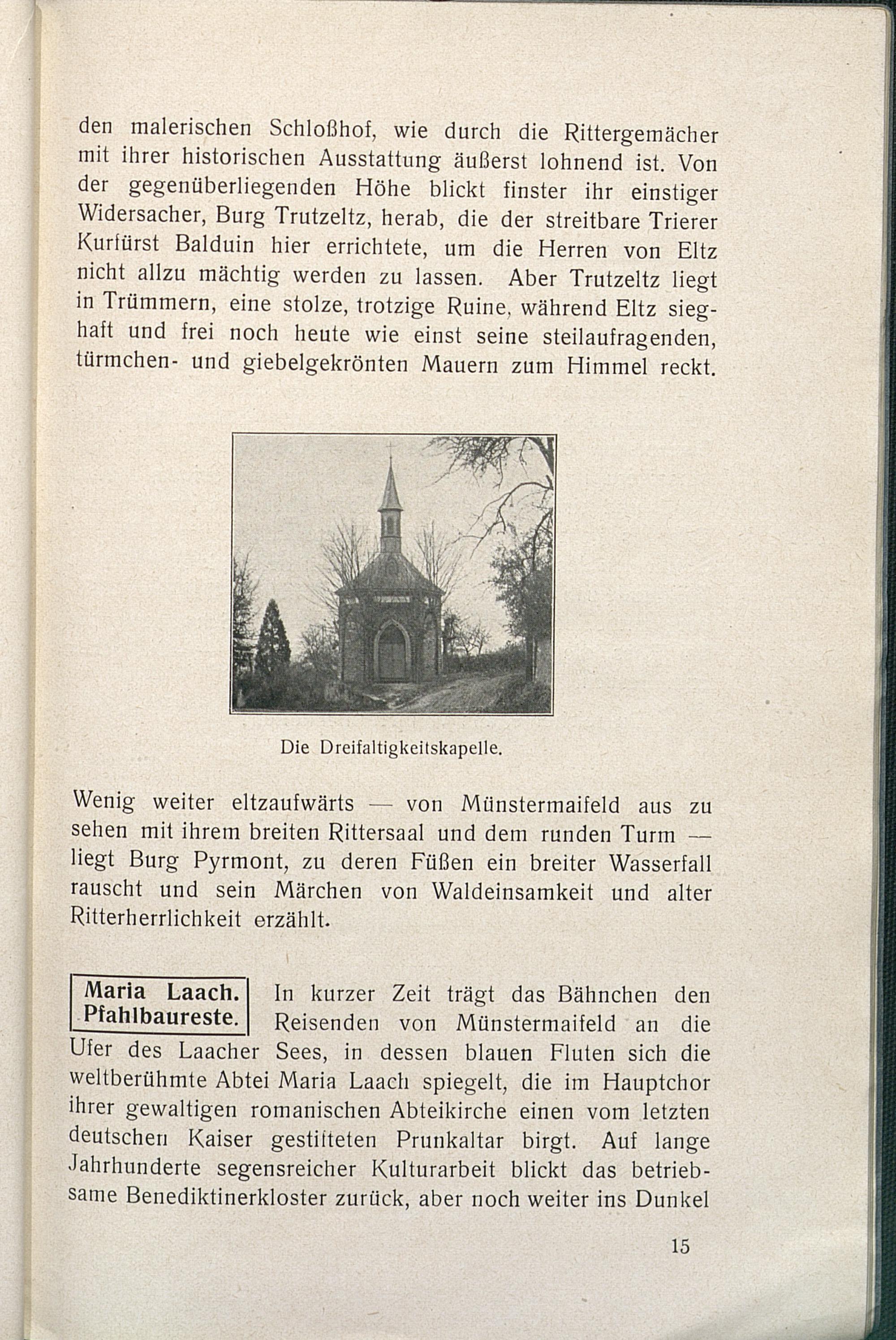 den malerischen Schloßhof, wie durch die Rittergemächer mit ihrer historischen Ausstattung äußerst lohnend ist. Von der gegenüberliegenden Höhe blickt finster ihr einstiger Widersacher, Burg Trutzeltz, herab, die der streitbare Trierer Kurfürst Balduin hier errichtete, um die Herren von Eltz nicht allzu mächtig werden zu lassen. Aber Trutzeltz liegt in Trümmern, eine stolze, trotzige Ruine, während Eltz sieghaft und frei noch heute wie einst seine steilaufragenden, türmchen- und giebelgekrönten Mauern zum Himmel reckt.

Die Dreifaltigkeitskapelle.

Wenig weiter eltzaufwärts — von Münstermaifeld aus zu sehen mit ihrem breiten Rittersaal und dem runden Turm — liegt Burg Pyrmont, zu deren Füßen ein breiter Wasserfall rauscht und sein Märchen von Waldeinsamkeit und alter Ritterherrlichkeit erzählt.

Maria Laach. Pfahlbaureste.

In kurzer Zeit trägt das Bähnchen den Reisenden von Münstermaifeld an die Ufer des Laacher Sees, in dessen blauen Fluten sich die weltberühmte Abtei Maria Laach spiegelt, die im Hauptchor ihrer gewaltigen romanischen Abteikirche einen vom letzten deutschen Kaiser gestifteten Prunkaltar birgt. Auf lange Jahrhunderte segensreicher Kulturarbeit blickt das betriebsame Benediktinerkloster zurück, aber noch weiter ins Dunkel

15